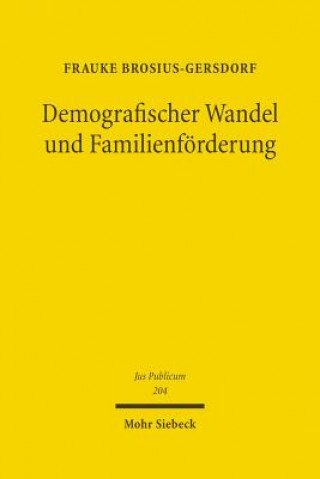 FRAUKE BROSIUS-GERSDORF

Demografischer Wandel und Familienförderung

Jus Publicum
204

Mohr Siebeck